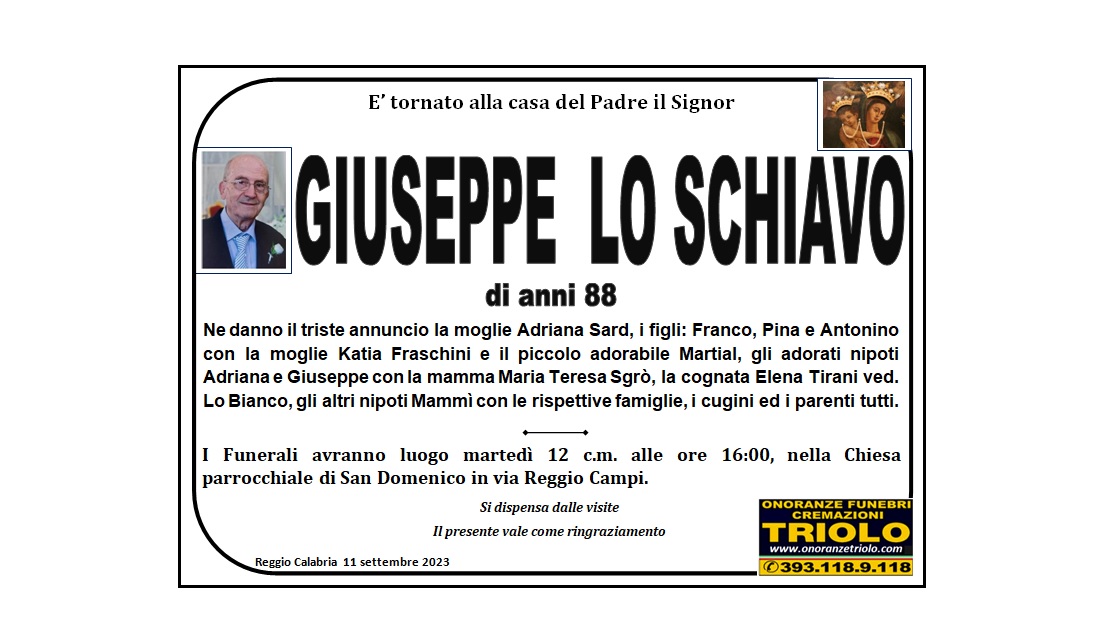 E' tornato alla casa del Padre il Signor

GIUSEPPE LO SCHIAVO

di anni 88

Ne danno il triste annuncio la moglie Adriana Sard, i figli: Franco, Pina e Antonino con la moglie Katia Fraschini e il piccolo adorabile Martial, gli adorati nipoti Adriana e Giuseppe con la mamma Maria Teresa Sgrò, la cognata Elena Tirani ved. Lo Bianco, gli altri nipoti Mammì con le rispettive famiglie, i cugini ed i parenti tutti.

I Funerali avranno luogo martedì 12 c.m. alle ore 16:00, nella Chiesa parrocchiale di San Domenico in via Reggio Campi.

Si dispensa dalle visite

Il presente vale come ringraziamento

Reggio Calabria 11 settembre 2023

ONORANZE FUNEBRI CREMAZIONI
TRIOLO
www.onoranzetriolo.com
393.118.9.118